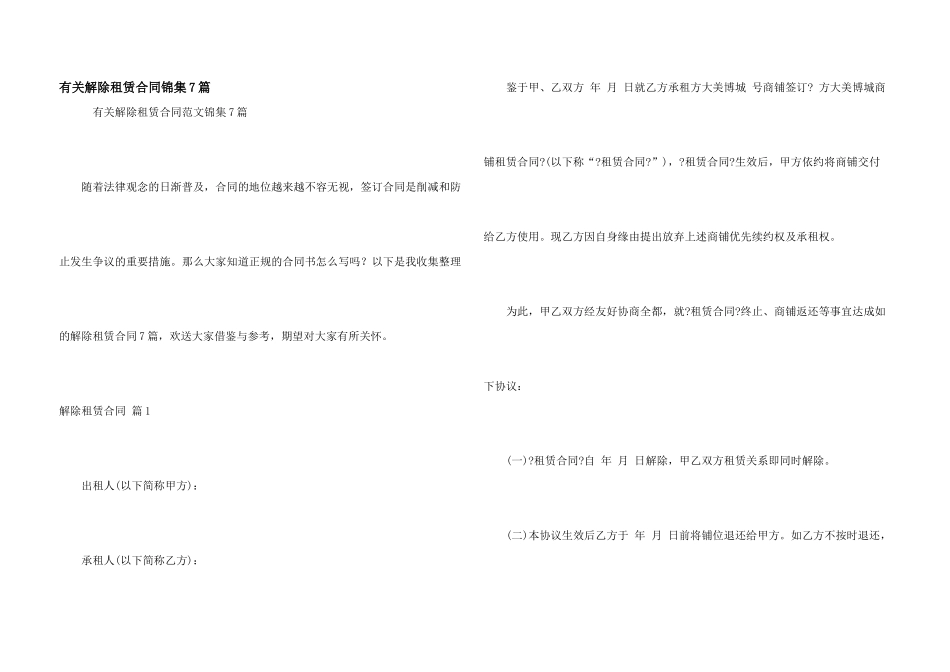 有关解除租赁合同锦集7篇

有关解除租赁合同范文锦集7篇

随着法律观念的日渐普及，合同的地位越来越不容无视，签订合同是削减和防止发生争议的重要措施。那么大家知道正规的合同书怎么写吗？以下是我收集整理的解除租赁合同7篇，欢送大家借鉴与参考，期望对大家有所关怀。

解除租赁合同 篇1

出租人(以下简称甲方)：

承租人(以下简称乙方)：

鉴于甲、乙双方 年 月 日就乙方承租方大美博城 号商铺签订？方大美博城商铺租赁合同?(以下称“?租赁合同?”)，?租赁合同?生效后，甲方依约将商铺交付给乙方使用。现乙方因自身缘由提出放弃上述商铺优先续约权及承租权。

为此，甲乙双方经友好协商全都，就?租赁合同?终止、商铺返还等事宜达成如下协议：

(一)?租赁合同?自 年 月 日解除，甲乙双方租赁关系即同时解除。

(二)本协议生效后乙方于 年 月 日前将铺位退还给甲方。如乙方不按时退还，